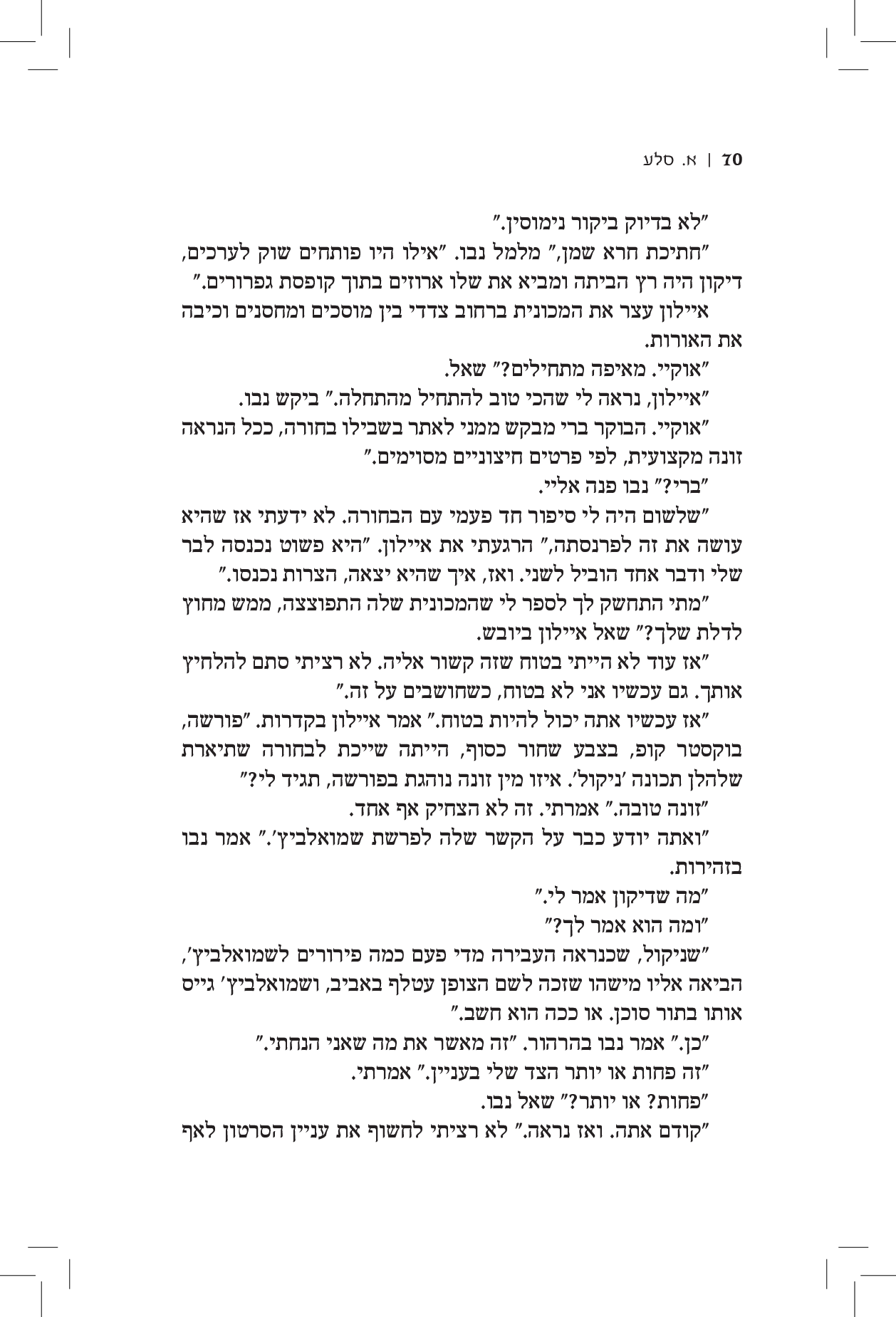 70 | א. סלע

"לא בדיוק ביקור נימוסין."

"חתיכת חרא שמן," מלמל נבו. "אילו היו פותחים שוק לערכים, דיקון היה רץ הביתה ומביא את שלו ארוזים בתוך קופסת גפרורים."

איילון עצר את המכונית ברחוב צדדי בין מוסכים ומחסנים וכיבה את האורות.

"אוקיי. מאיפה מתחילים?" שאל.

"איילון, נראה לי שהכי טוב להתחיל מהתחלה." ביקש נבו.

"אוקיי. הבוקר ברי מבקש ממני לאתר בשבילו בחורה, ככל הנראה זונה מקצועית, לפי פרטים חיצוניים מסוימים."

"ברי?" נבו פנה אליי.

"שלשום היה לי סיפור חד פעמי עם הבחורה. לא ידעתי אז שהיא עושה את זה לפרנסתה," הרגעתי את איילון. "היא פשוט נכנסה לבר שלי ודבר אחד הוביל לשני. ואז, איך שהיא יצאה, הצרות נכנסו."

"מתי התחשק לך לספר לי שהמכונית שלה התפוצצה, ממש מחוץ לדלת שלך?" שאל איילון ביובש.

"אז עוד לא הייתי בטוח שזה קשור אליה. לא רציתי סתם להלחיץ אותך. גם עכשיו אני לא בטוח, כשחושבים על זה."

"אז עכשיו אתה יכול להיות בטוח." אמר איילון בקדרות. "פורשה, בוקסטר קופ, בצבע שחור כסוף, הייתה שייכת לבחורה שתיארת שלהלן תכונה 'ניקול'. איזו מין זונה נוהגת בפורשה, תגיד לי?"

"זונה טובה." אמרתי. זה לא הצחיק אף אחד.

"ואתה יודע כבר על הקשר שלה לפרשת שמואלביץ'." אמר נבו בזהירות.

"מה שדיקון אמר לי."

"ומה הוא אמר לך?"

"שניקול, שכנראה העבירה מדי פעם כמה פירורים לשמואלביץ', הביאה אליו מישהו שזכה לשם הצופן עטלף באביב, ושמואלביץ' גייס אותו בתור סוכן. או ככה הוא חשב."

"כן." אמר נבו בהרהור. "זה מאשר את מה שאני הנחתי."

"זה פחות או יותר הצד שלי בעניין." אמרתי.

"פחות? או יותר?" שאל נבו.

"קודם אתה. ואז נראה." לא רציתי לחשוף את עניין הסרטון לאף